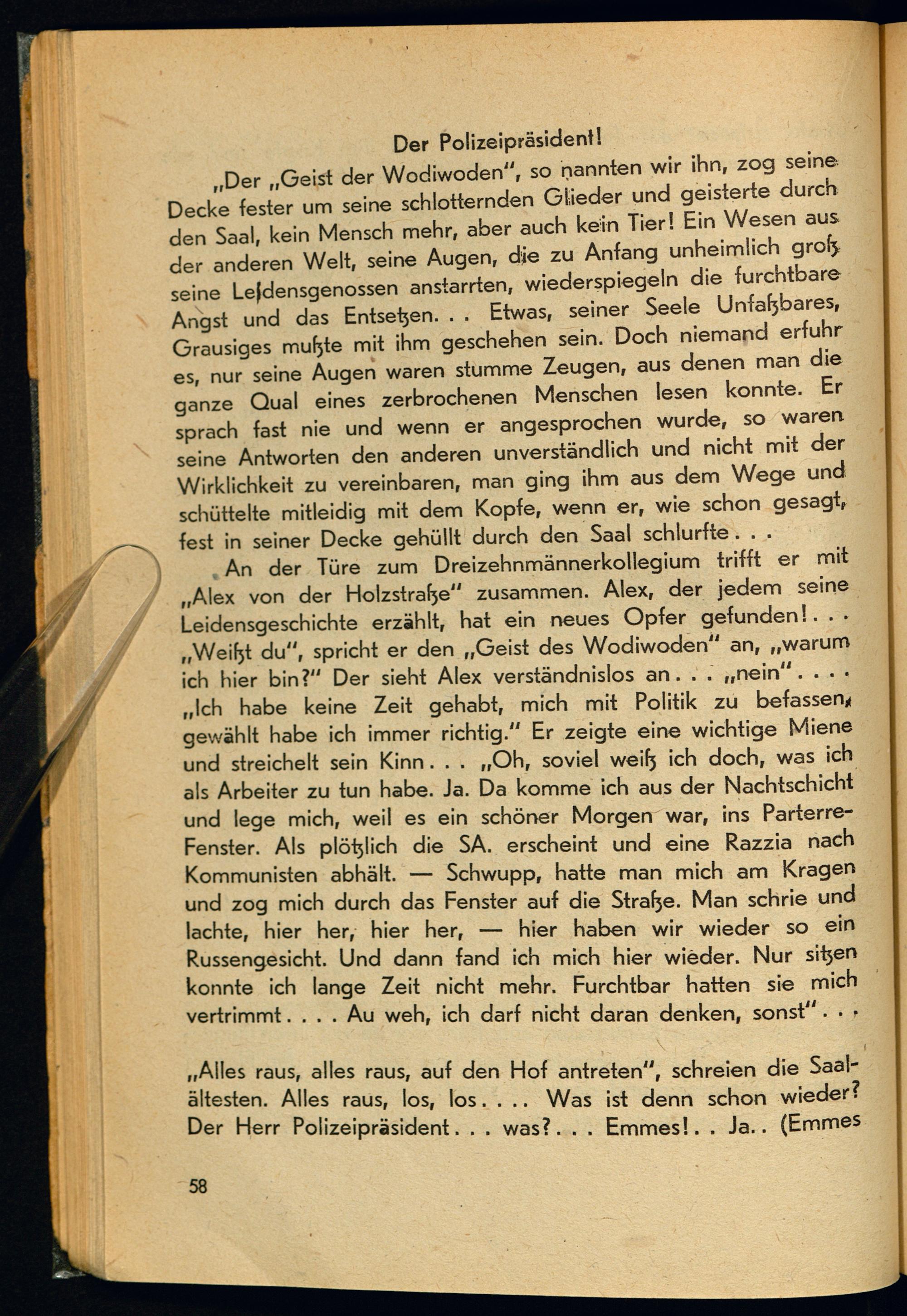 Der Polizeipräsident!

„Der „Geist der Wodiwoden", so nannten wir ihn, zog seine Decke fester um seine schlotternden Glieder und geisterte durch den Saal, kein Mensch mehr, aber auch kein Tier! Ein Wesen aus der anderen Welt, seine Augen, die zu Anfang unheimlich groß seine Leidensgenossen anstarrten, wiederspiegeln die furchtbare Angst und das Entsetzen. . . Etwas, seiner Seele Unfaßbares, Grausiges mußte mit ihm geschehen sein. Doch niemand erfuhr es, nur seine Augen waren stumme Zeugen, aus denen man die ganze Qual eines zerbrochenen Menschen lesen konnte. Er sprach fast nie und wenn er angesprochen wurde, so waren seine Antworten den anderen unverständlich und nicht mit der Wirklichkeit zu vereinbaren, man ging ihm aus dem Wege und schüttelte mitleidig mit dem Kopfe, wenn er, wie schon gesagt, fest in seiner Decke gehüllt durch den Saal schlurfte . . .

An der Türe zum Dreizehnmännerkollegium trifft er mit „Alex von der Holzstraße" zusammen. Alex, der jedem seine Leidensgeschichte erzählt, hat ein neues Opfer gefunden! . . . „Weißt du", spricht er den „Geist des Wodiwoden" an, „warum ich hier bin?" Der sieht Alex verständnislos an . . . „nein" . . . . „Ich habe keine Zeit gehabt, mich mit Politik zu befassen, gewählt habe ich immer richtig." Er zeigte eine wichtige Miene und streichelt sein Kinn . . . „Oh, soviel weiß ich doch, was ich als Arbeiter zu tun habe. Ja. Da komme ich aus der Nachtschicht und lege mich, weil es ein schöner Morgen war, ins Parterre-Fenster. Als plötzlich die SA. erscheint und eine Razzia nach Kommunisten abhält. — Schwupp, hatte man mich am Kragen und zog mich durch das Fenster auf die Straße. Man schrie und lachte, hier her, hier her, — hier haben wir wieder so ein Russengesicht. Und dann fand ich mich hier wieder. Nur sitzen konnte ich lange Zeit nicht mehr. Furchtbar hatten sie mich vertrimmt . . . . Au weh, ich darf nicht daran denken, sonst" . . .

„Alles raus, alles raus, auf den Hof antreten", schreien die Saalältesten. Alles raus, los, los . . . . Was ist denn schon wieder? Der Herr Polizeipräsident . . . was? . . . Emmes! . . Ja . . (Emmes

58